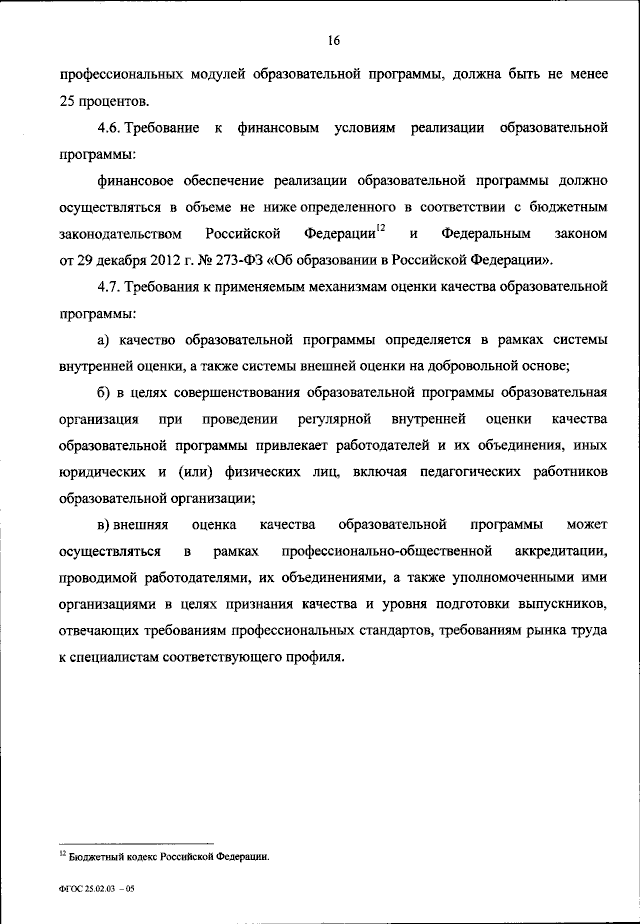 16

профессиональных модулей образовательной программы, должна быть не менее 25 процентов.

4.6. Требование к финансовым условиям реализации образовательной программы:

финансовое обеспечение реализации образовательной программы должно осуществляться в объеме не ниже определенного в соответствии с бюджетным законодательством Российской Федерации$^{12}$ и Федеральным законом от 29 декабря 2012 г. № 273-ФЗ «Об образовании в Российской Федерации».

4.7. Требования к применяемым механизмам оценки качества образовательной программы:

а) качество образовательной программы определяется в рамках системы внутренней оценки, а также системы внешней оценки на добровольной основе;

б) в целях совершенствования образовательной программы образовательная организация при проведении регулярной внутренней оценки качества образовательной программы привлекает работодателей и их объединения, иных юридических и (или) физических лиц, включая педагогических работников образовательной организации;

в) внешняя оценка качества образовательной программы может осуществляться в рамках профессионально-общественной аккредитации, проводимой работодателями, их объединениями, а также уполномоченными ими организациями в целях признания качества и уровня подготовки выпускников, отвечающих требованиям профессиональных стандартов, требованиям рынка труда к специалистам соответствующего профиля.

$^{12}$ Бюджетный кодекс Российской Федерации.

ФГОС 25.02.03 – 05